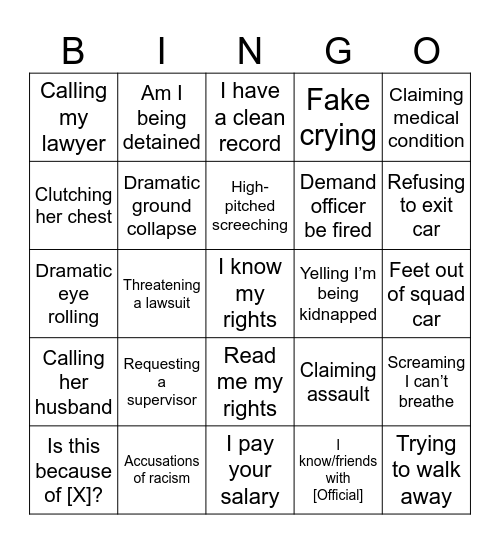 | B | I | N | G | O |
|---|---|---|---|---|
| Calling my lawyer | Am I being detained | I have a clean record | Fake crying | Claiming medical condition |
| Clutching her chest | Dramatic ground collapse | High-pitched screeching | Demand officer be fired | Refusing to exit car |
| Dramatic eye rolling | Threatening a lawsuit | I know my rights | Yelling I'm being kidnapped | Feet out of squad car |
| Calling her husband | Requesting a supervisor | Read me my rights | Claiming assault | Screaming I can't breathe |
| Is this because of [X]? | Accusations of racism | I pay your salary | I know/friends with [Official] | Trying to walk away |